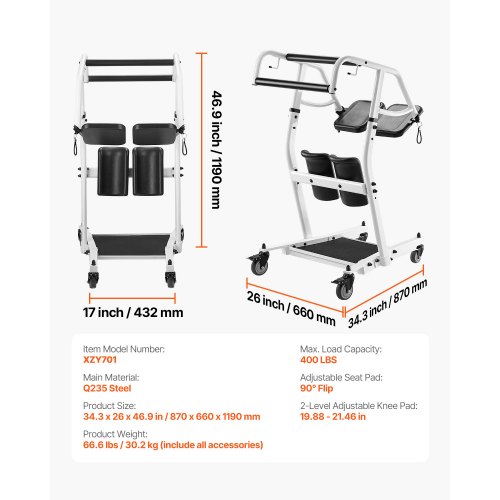 46.9 inch / 1190 mm

17 inch / 432 mm

26 inch / 660 mm

34.3 inch / 870 mm

Item Model Number:
XZY701

Main Material:
Q235 Steel

Product Size:
34.3 x 26 x 46.9 in / 870 x 660 x 1190 mm

Product Weight:
66.6 lbs / 30.2 kg (include all accessories)

Max. Load Capacity:
400 LBS

Adjustable Seat Pad:
90° Flip

2-Level Adjustable Knee Pad:
19.88 - 21.46 in